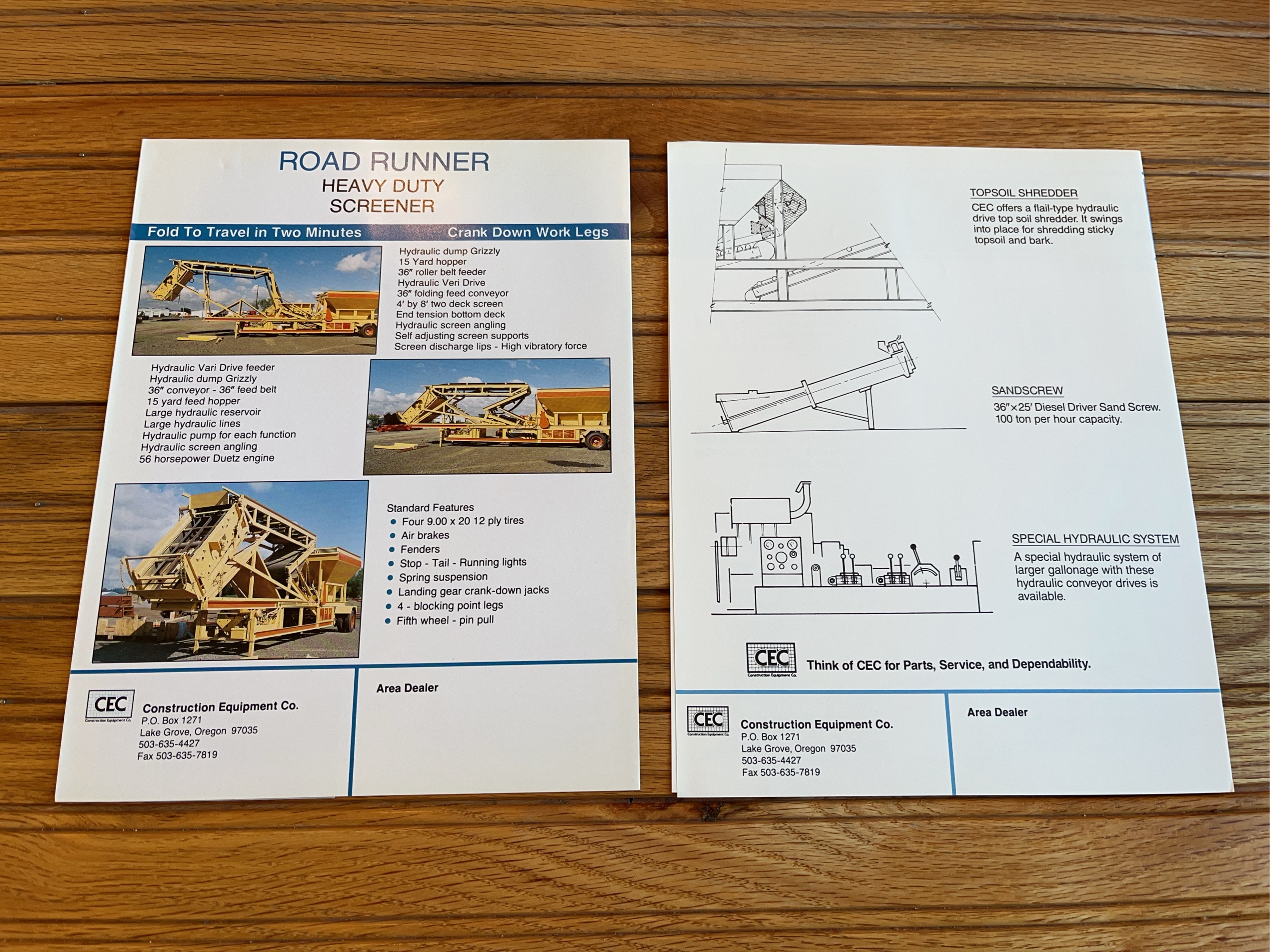 ROAD RUNNER
HEAVY DUTY
SCREENER

Fold To Travel in Two Minutes
Crank Down Work Legs

Hydraulic dump Grizzly
15 Yard hopper
36" roller belt feeder
Hydraulic Veri Drive
36" folding feed conveyor
4' by 8' two deck screen
End tension bottom deck
Hydraulic screen angling
Self adjusting screen supports
Screen discharge lips - High vibratory force

Hydraulic Vari Drive feeder
Hydraulic dump Grizzly
36" conveyor - 36" feed belt
15 yard feed hopper
Large hydraulic reservoir
Large hydraulic lines
Hydraulic pump for each function
Hydraulic screen angling
56 horsepower Duetz engine

Standard Features
• Four 9.00 x 20 12 ply tires
• Air brakes
• Fenders
• Stop - Tail - Running lights
• Spring suspension
• Landing gear crank-down jacks
• 4 - blocking point legs
• Fifth wheel - pin pull

CEC
Construction Equipment Co.
Construction Equipment Co.
P.O. Box 1271
Lake Grove, Oregon 97035
503-635-4427
Fax 503-635-7819

Area Dealer

TOPSOIL SHREDDER
CEC offers a flail-type hydraulic drive top soil shredder. It swings into place for shredding sticky topsoil and bark.

SANDSCREW
36"×25' Diesel Driver Sand Screw. 100 ton per hour capacity.

SPECIAL HYDRAULIC SYSTEM
A special hydraulic system of larger gallonage with these hydraulic conveyor drives is available.

CEC
Construction Equipment Co.
Think of CEC for Parts, Service, and Dependability.

CEC
Construction Equipment Co.
Construction Equipment Co.
P.O. Box 1271
Lake Grove, Oregon 97035
503-635-4427
Fax 503-635-7819

Area Dealer